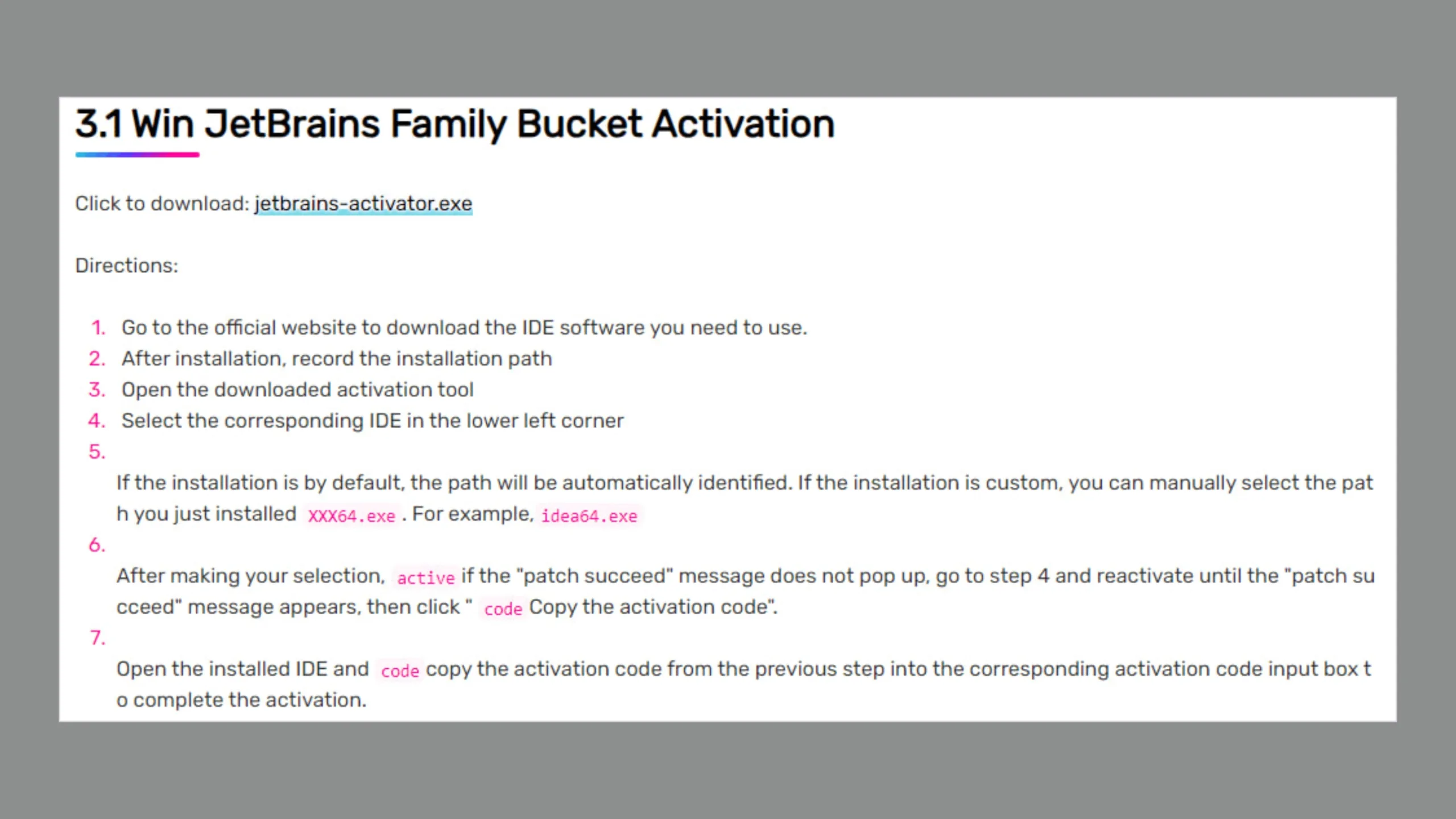 3.1 Win JetBrains Family Bucket Activation

Click to download: jetbrains-activator.exe

Directions:

1. Go to the official website to download the IDE software you need to use.
2. After installation, record the installation path
3. Open the downloaded activation tool
4. Select the corresponding IDE in the lower left corner
5. If the installation is by default, the path will be automatically identified. If the installation is custom, you can manually select the path you just installed XXX64.exe . For example, idea64.exe
6. After making your selection, active if the "patch succeed" message does not pop up, go to step 4 and reactivate until the "patch succeed" message appears, then click " code Copy the activation code".
7. Open the installed IDE and code copy the activation code from the previous step into the corresponding activation code input box to complete the activation.